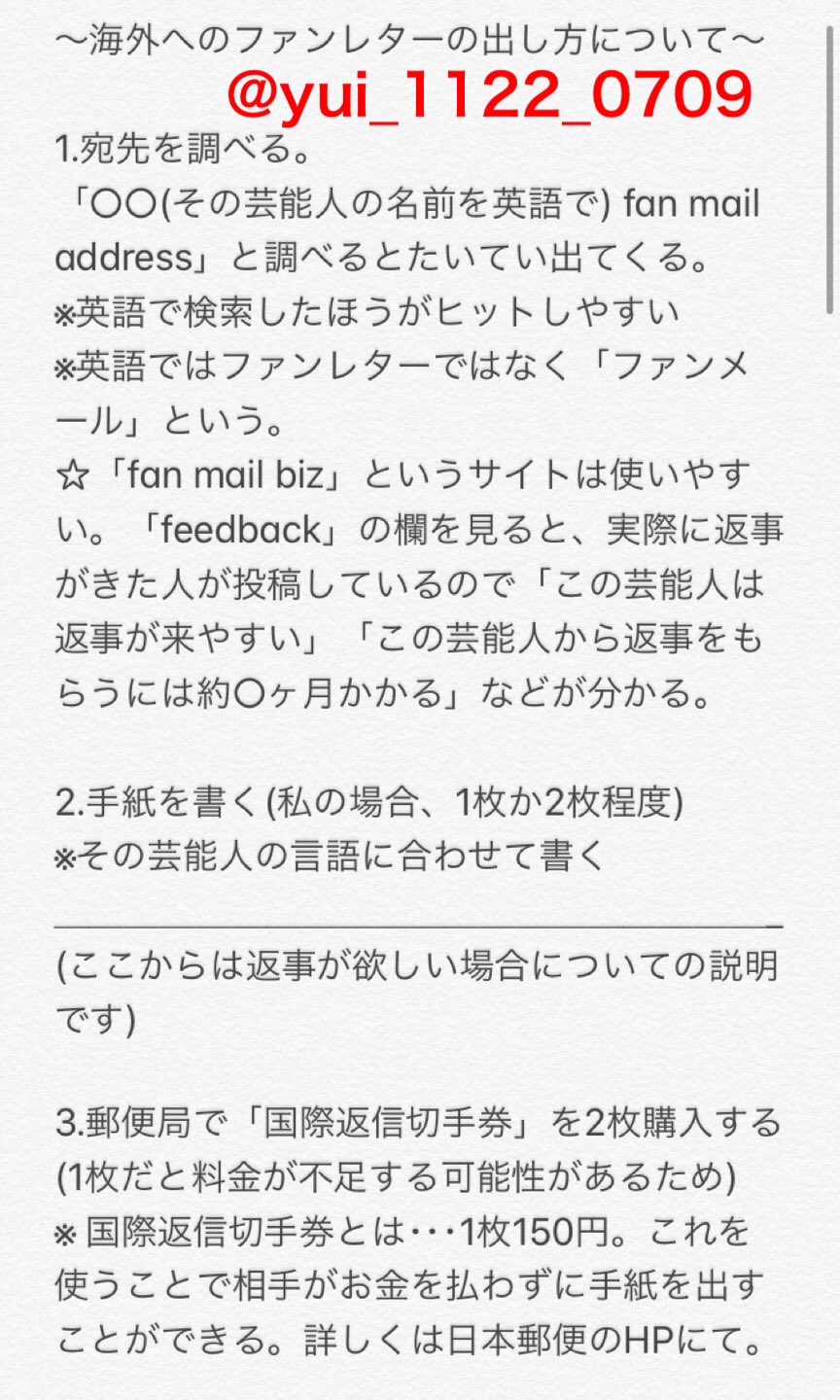 〜海外へのファンレターの出し方について〜
@yui_1122_0709

1.宛先を調べる。
「〇〇(その芸能人の名前を英語で) fan mail address」と調べるとたいてい出てくる。
※英語で検索したほうがヒットしやすい
※英語ではファンレターではなく「ファンメール」という。
☆「fan mail biz」というサイトは使いやすい。「feedback」の欄を見ると、実際に返事がきた人が投稿しているので「この芸能人は返事が来やすい」「この芸能人から返事をもらうには約〇ヶ月かかる」などが分かる。

2.手紙を書く(私の場合、1枚か2枚程度)
※その芸能人の言語に合わせて書く

(ここからは返事が欲しい場合についての説明です)

3.郵便局で「国際返信切手券」を2枚購入する(1枚だと料金が不足する可能性があるため)
※ 国際返信切手券とは･･･1枚150円。これを使うことで相手がお金を払わずに手紙を出すことができる。詳しくは日本郵便のHPにて。